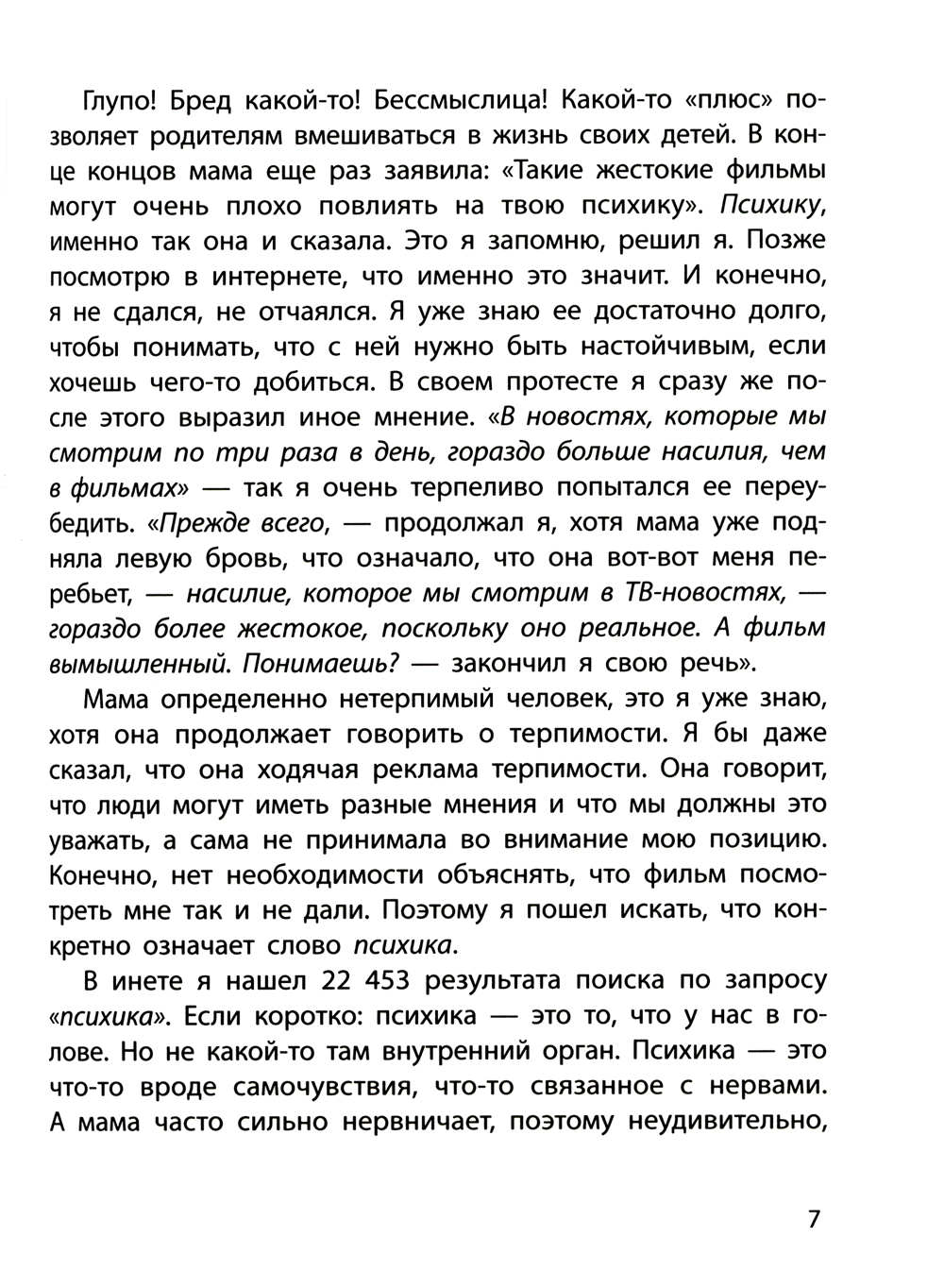 Глупо! Бред какой-то! Бессмыслица! Какой-то «плюс» позволяет родителям вмешиваться в жизнь своих детей. В конце концов мама еще раз заявила: «Такие жестокие фильмы могут очень плохо повлиять на твою психику». Психику, именно так она и сказала. Это я запомню, решил я. Позже посмотрю в интернете, что именно это значит. И конечно, я не сдался, не отчаялся. Я уже знаю ее достаточно долго, чтобы понимать, что с ней нужно быть настойчивым, если хочешь чего-то добиться. В своем протесте я сразу же после этого выразил иное мнение. «В новостях, которые мы смотрим по три раза в день, гораздо больше насилия, чем в фильмах» — так я очень терпеливо попытался ее переубедить. «Прежде всего, — продолжал я, хотя мама уже подняла левую бровь, что означало, что она вот-вот меня перебьет, — насилие, которое мы смотрим в ТВ-новостях, — гораздо более жестокое, поскольку оно реальное. А фильм вымышленный. Понимаешь? — закончил я свою речь».

Мама определенно нетерпимый человек, это я уже знаю, хотя она продолжает говорить о терпимости. Я бы даже сказал, что она ходячая реклама терпимости. Она говорит, что люди могут иметь разные мнения и что мы должны это уважать, а сама не принимала во внимание мою позицию. Конечно, нет необходимости объяснять, что фильм посмотреть мне так и не дали. Поэтому я пошел искать, что конкретно означает слово психика.

В инете я нашел 22 453 результата поиска по запросу «психика». Если коротко: психика — это то, что у нас в голове. Но не какой-то там внутренний орган. Психика — это что-то вроде самочувствия, что-то связанное с нервами. А мама часто сильно нервничает, поэтому неудивительно,

7